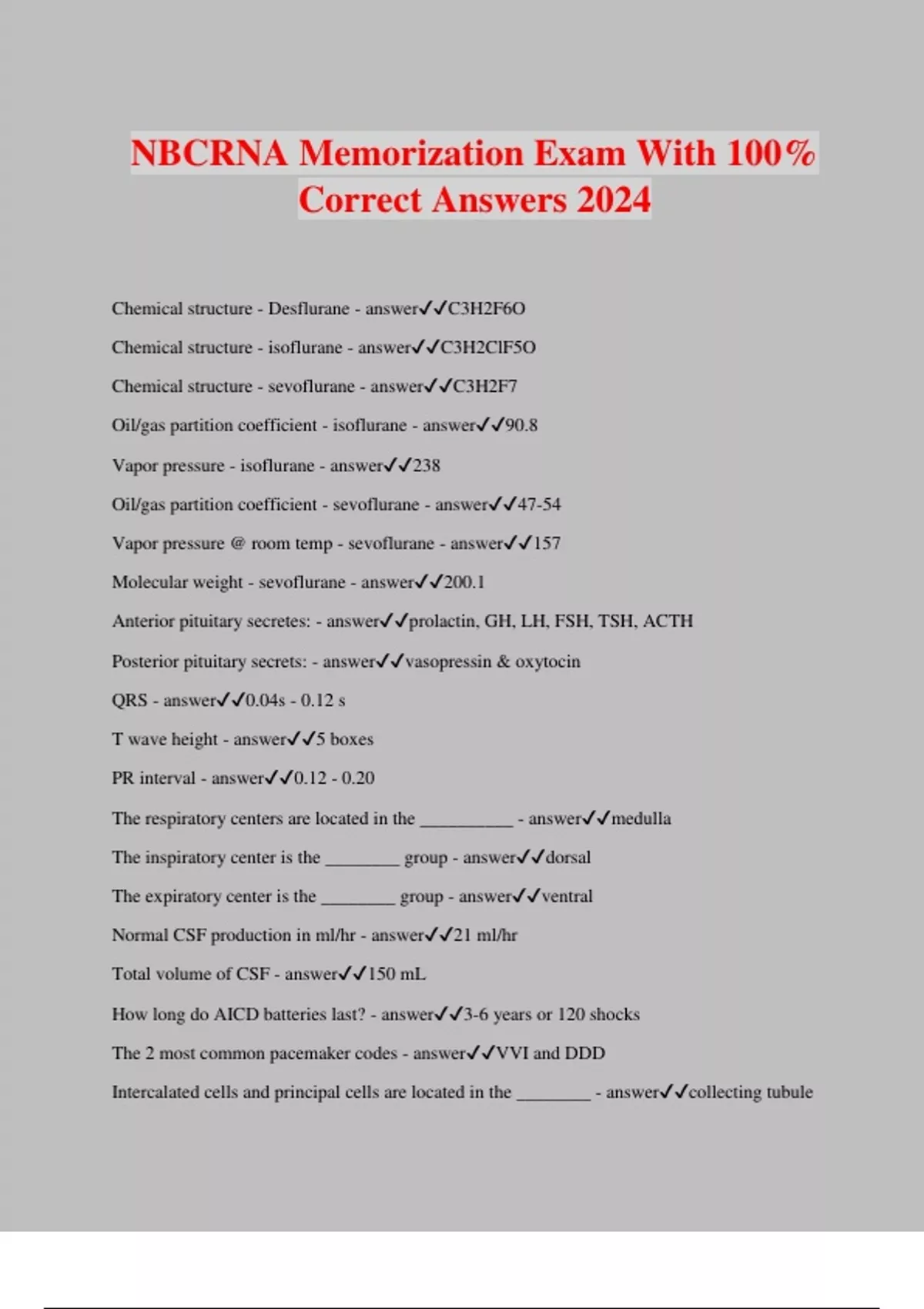 NBCRNA Memorization Exam With 100% Correct Answers 2024

Chemical structure - Desflurane - answer✓✓C3H2F6O

Chemical structure - isoflurane - answer✓✓C3H2ClF5O

Chemical structure - sevoflurane - answer✓✓C3H2F7

Oil/gas partition coefficient - isoflurane - answer✓✓90.8

Vapor pressure - isoflurane - answer✓✓238

Oil/gas partition coefficient - sevoflurane - answer✓✓47-54

Vapor pressure @ room temp - sevoflurane - answer✓✓157

Molecular weight - sevoflurane - answer✓✓200.1

Anterior pituitary secretes: - answer✓✓prolactin, GH, LH, FSH, TSH, ACTH

Posterior pituitary secrets: - answer✓✓vasopressin & oxytocin

QRS - answer✓✓0.04s - 0.12 s

T wave height - answer✓✓5 boxes

PR interval - answer✓✓0.12 - 0.20

The respiratory centers are located in the __________ - answer✓✓medulla

The inspiratory center is the ________ group - answer✓✓dorsal

The expiratory center is the ________ group - answer✓✓ventral

Normal CSF production in ml/hr - answer✓✓21 ml/hr

Total volume of CSF - answer✓✓150 mL

How long do AICD batteries last? - answer✓✓3-6 years or 120 shocks

The 2 most common pacemaker codes - answer✓✓VVI and DDD

Intercalated cells and principal cells are located in the ________ - answer✓✓collecting tubule